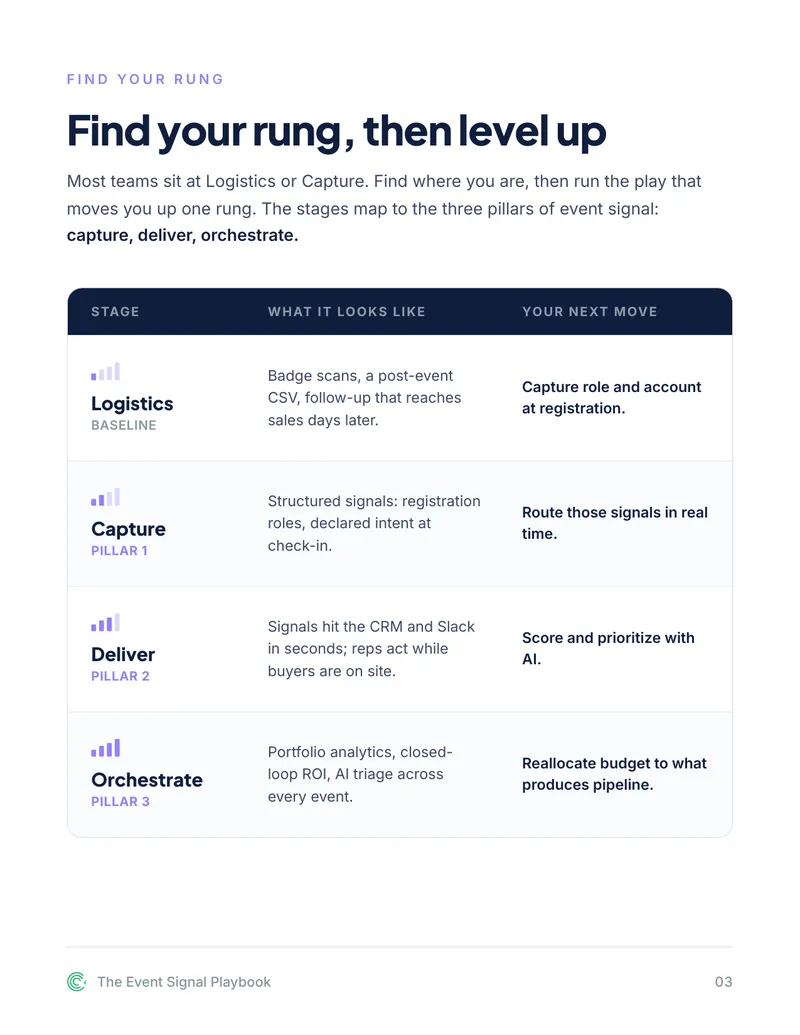 FIND YOUR RUNG

Find your rung, then level up

Most teams sit at Logistics or Capture. Find where you are, then run the play that moves you up one rung. The stages map to the three pillars of event signal: capture, deliver, orchestrate.

| STAGE | WHAT IT LOOKS LIKE | YOUR NEXT MOVE |
|---|---|---|
| Logistics BASELINE | Badge scans, a post-event CSV, follow-up that reaches sales days later. | Capture role and account at registration. |
| Capture PILLAR 1 | Structured signals: registration roles, declared intent at check-in. | Route those signals in real time. |
| Deliver PILLAR 2 | Signals hit the CRM and Slack in seconds; reps act while buyers are on site. | Score and prioritize with AI. |
| Orchestrate PILLAR 3 | Portfolio analytics, closed-loop ROI, AI triage across every event. | Reallocate budget to what produces pipeline. |

The Event Signal Playbook

03